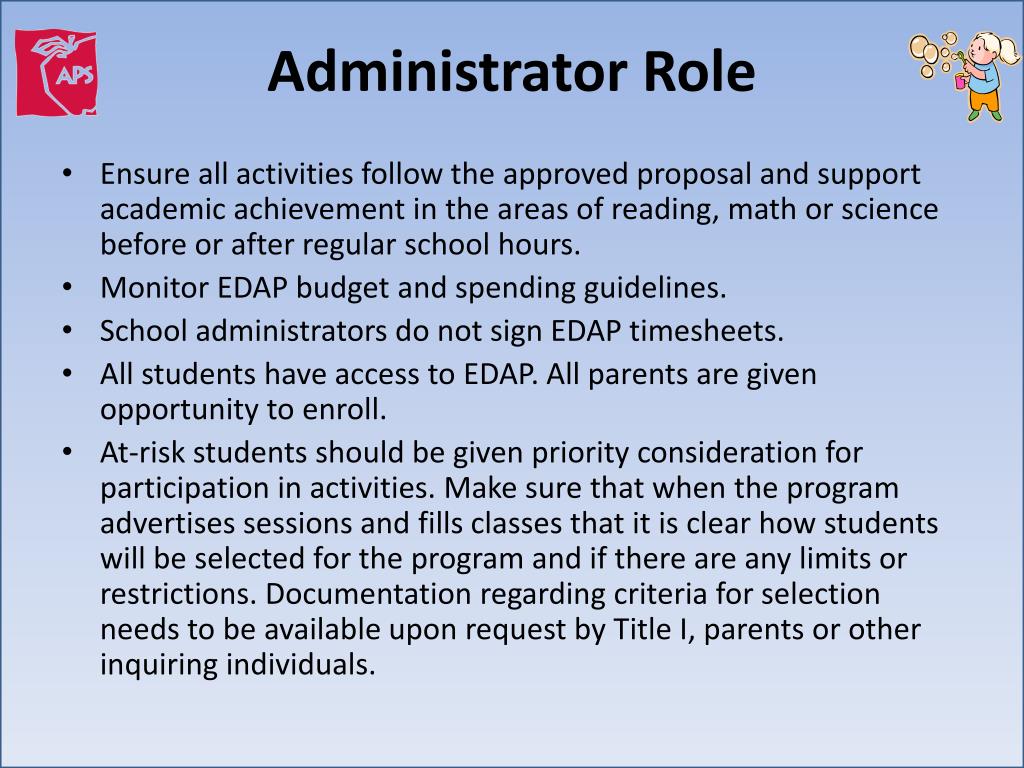 APS

Administrator Role

• Ensure all activities follow the approved proposal and support academic achievement in the areas of reading, math or science before or after regular school hours.
• Monitor EDAP budget and spending guidelines.
• School administrators do not sign EDAP timesheets.
• All students have access to EDAP. All parents are given opportunity to enroll.
• At-risk students should be given priority consideration for participation in activities. Make sure that when the program advertises sessions and fills classes that it is clear how students will be selected for the program and if there are any limits or restrictions. Documentation regarding criteria for selection needs to be available upon request by Title I, parents or other inquiring individuals.